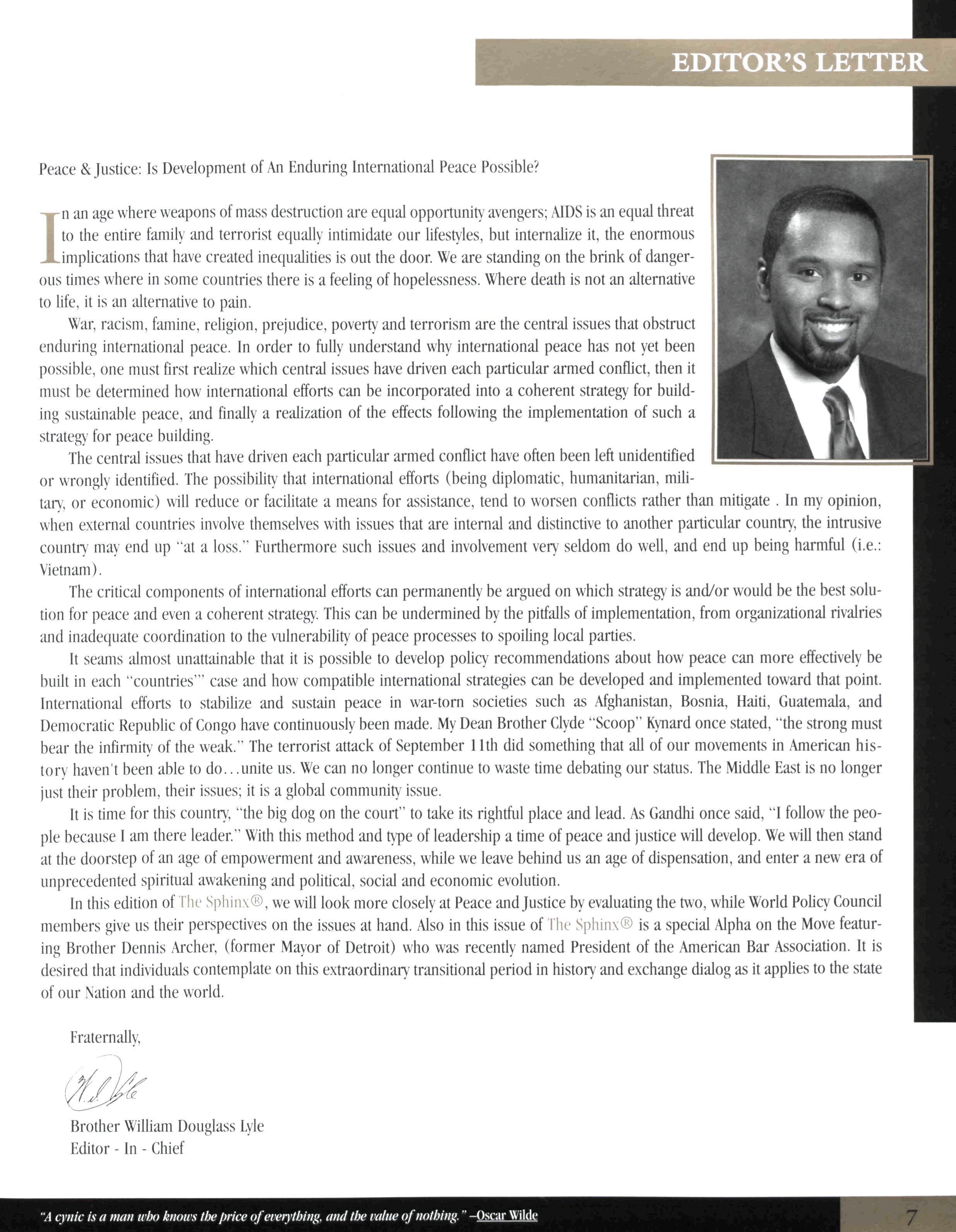 EDITOR'S LETTER

Peace & Justice: Is Development of An Enduring International Peace Possible?

In an age where weapons of mass destruction are equal opportunity avengers; AIDS is an equal threat to the entire family and terrorist equally intimidate our lifestyles, but internalize it, the enormous implications that have created inequalities is out the door. We are standing on the brink of dangerous times where in some countries there is a feeling of hopelessness. Where death is not an alternative to life, it is an alternative to pain.

War, racism, famine, religion, prejudice, poverty and terrorism are the central issues that obstruct enduring international peace. In order to fully understand why international peace has not yet been possible, one must first realize which central issues have driven each particular armed conflict, then it must be determined how international efforts can be incorporated into a coherent strategy for building sustainable peace, and finally a realization of the effects following the implementation of such a strategy for peace building.

The central issues that have driven each particular armed conflict have often been left unidentified or wrongly identified. The possibility that international efforts (being diplomatic, humanitarian, military, or economic) will reduce or facilitate a means for assistance, tend to worsen conflicts rather than mitigate . In my opinion, when external countries involve themselves with issues that are internal and distinctive to another particular country, the intrusive country may end up "at a loss." Furthermore such issues and involvement very seldom do well, and end up being harmful (i.e.: Vietnam).

The critical components of international efforts can permanently be argued on which strategy is and/or would be the best solution for peace and even a coherent strategy. This can be undermined by the pitfalls of implementation, from organizational rivalries and inadequate coordination to the vulnerability of peace processes to spoiling local parties.

It seams almost unattainable that it is possible to develop policy recommendations about how peace can more effectively be built in each "countries'" case and how compatible international strategies can be developed and implemented toward that point. International efforts to stabilize and sustain peace in war-torn societies such as Afghanistan, Bosnia, Haiti, Guatemala, and Democratic Republic of Congo have continuously been made. My Dean Brother Clyde "Scoop" Kynard once stated, "the strong must bear the infirmity of the weak." The terrorist attack of September 11th did something that all of our movements in American history haven't been able to do...unite us. We can no longer continue to waste time debating our status. The Middle East is no longer just their problem, their issues; it is a global community issue.

It is time for this country, "the big dog on the court" to take its rightful place and lead. As Gandhi once said, "I follow the people because I am there leader." With this method and type of leadership a time of peace and justice will develop. We will then stand at the doorstep of an age of empowerment and awareness, while we leave behind us an age of dispensation, and enter a new era of unprecedented spiritual awakening and political, social and economic evolution.

In this edition of The Sphinx®, we will look more closely at Peace and Justice by evaluating the two, while World Policy Council members give us their perspectives on the issues at hand. Also in this issue of The Sphinx® is a special Alpha on the Move featuring Brother Dennis Archer, (former Mayor of Detroit) who was recently named President of the American Bar Association. It is desired that individuals contemplate on this extraordinary transitional period in history and exchange dialog as it applies to the state of our Nation and the world.

Fraternally,

W. D. Lyle

Brother William Douglass Lyle
Editor - In - Chief

"A cynic is a man who knows the price of everything, and the value of nothing." –Oscar Wilde

7